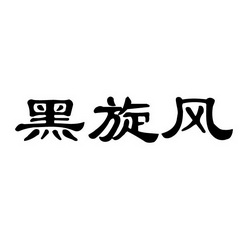 黑旋风